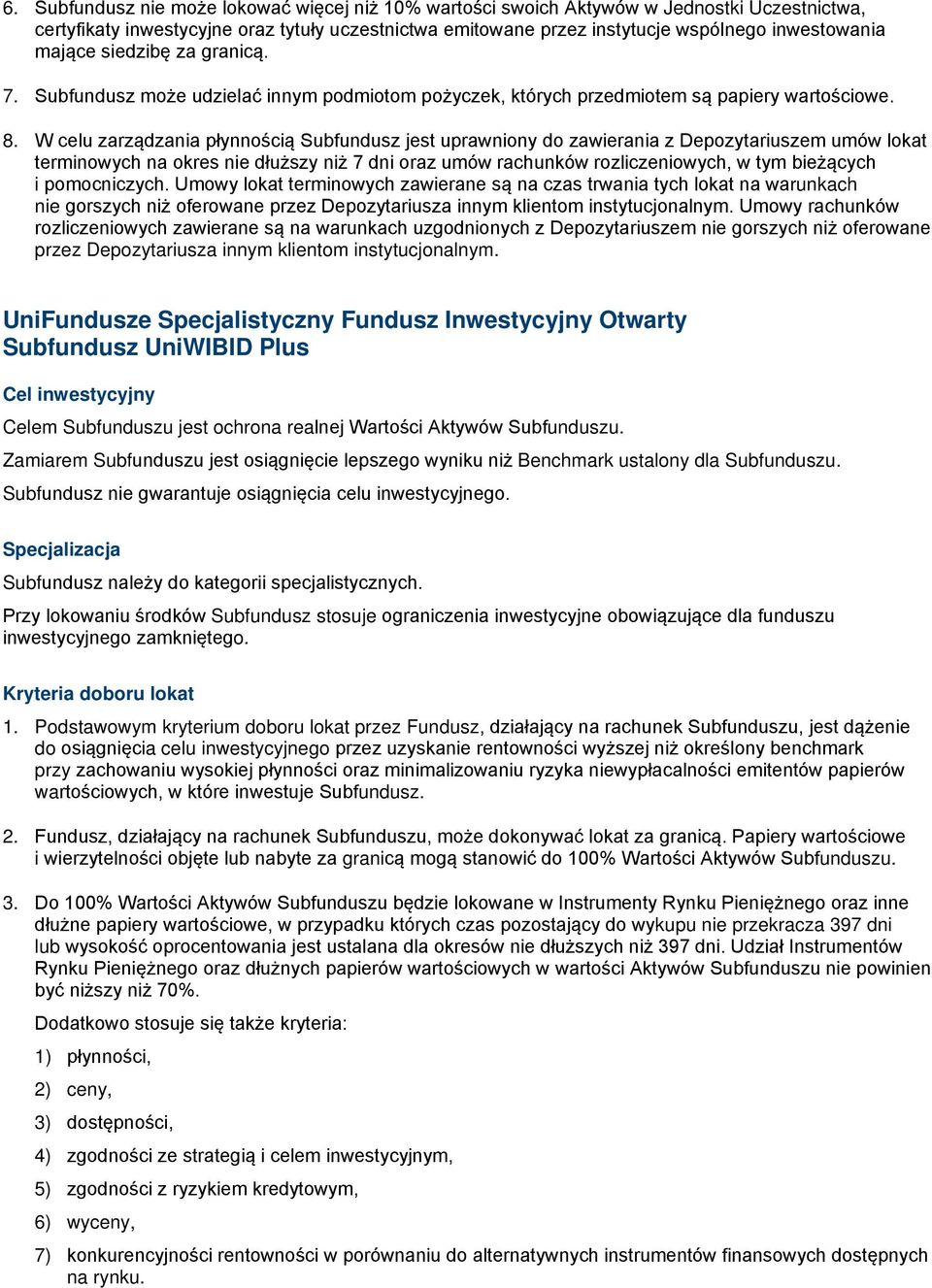 6. Subfundusz nie może lokować więcej niż 10% wartości swoich Aktywów w Jednostki Uczestnictwa, certyfikaty inwestycyjne oraz tytuły uczestnictwa emitowane przez instytucje wspólnego inwestowania mające siedzibę za granicą.

7. Subfundusz może udzielać innym podmiotom pożyczek, których przedmiotem są papiery wartościowe.

8. W celu zarządzania płynnością Subfundusz jest uprawniony do zawierania z Depozytariuszem umów lokat terminowych na okres nie dłuższy niż 7 dni oraz umów rachunków rozliczeniowych, w tym bieżących i pomocniczych. Umowy lokat terminowych zawierane są na czas trwania tych lokat na warunkach nie gorszych niż oferowane przez Depozytariusza innym klientom instytucjonalnym. Umowy rachunków rozliczeniowych zawierane są na warunkach uzgodnionych z Depozytariuszem nie gorszych niż oferowane przez Depozytariusza innym klientom instytucjonalnym.

UniFundusze Specjalistyczny Fundusz Inwestycyjny Otwarty
Subfundusz UniWIBID Plus

Cel inwestycyjny

Celem Subfunduszu jest ochrona realnej Wartości Aktywów Subfunduszu.

Zamiarem Subfunduszu jest osiągnięcie lepszego wyniku niż Benchmark ustalony dla Subfunduszu.

Subfundusz nie gwarantuje osiągnięcia celu inwestycyjnego.

Specjalizacja

Subfundusz należy do kategorii specjalistycznych.

Przy lokowaniu środków Subfundusz stosuje ograniczenia inwestycyjne obowiązujące dla funduszu inwestycyjnego zamkniętego.

Kryteria doboru lokat

1. Podstawowym kryterium doboru lokat przez Fundusz, działający na rachunek Subfunduszu, jest dążenie do osiągnięcia celu inwestycyjnego przez uzyskanie rentowności wyższej niż określony benchmark przy zachowaniu wysokiej płynności oraz minimalizowaniu ryzyka niewypłacalności emitentów papierów wartościowych, w które inwestuje Subfundusz.

2. Fundusz, działający na rachunek Subfunduszu, może dokonywać lokat za granicą. Papiery wartościowe i wierzytelności objęte lub nabyte za granicą mogą stanowić do 100% Wartości Aktywów Subfunduszu.

3. Do 100% Wartości Aktywów Subfunduszu będzie lokowane w Instrumenty Rynku Pieniężnego oraz inne dłużne papiery wartościowe, w przypadku których czas pozostający do wykupu nie przekracza 397 dni lub wysokość oprocentowania jest ustalana dla okresów nie dłuższych niż 397 dni. Udział Instrumentów Rynku Pieniężnego oraz dłużnych papierów wartościowych w wartości Aktywów Subfunduszu nie powinien być niższy niż 70%.

Dodatkowo stosuje się także kryteria:

1) płynności,

2) ceny,

3) dostępności,

4) zgodności ze strategią i celem inwestycyjnym,

5) zgodności z ryzykiem kredytowym,

6) wyceny,

7) konkurencyjności rentowności w porównaniu do alternatywnych instrumentów finansowych dostępnych na rynku.